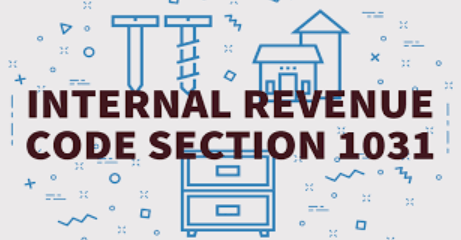 INTERNAL REVENUE CODE SECTION 1031